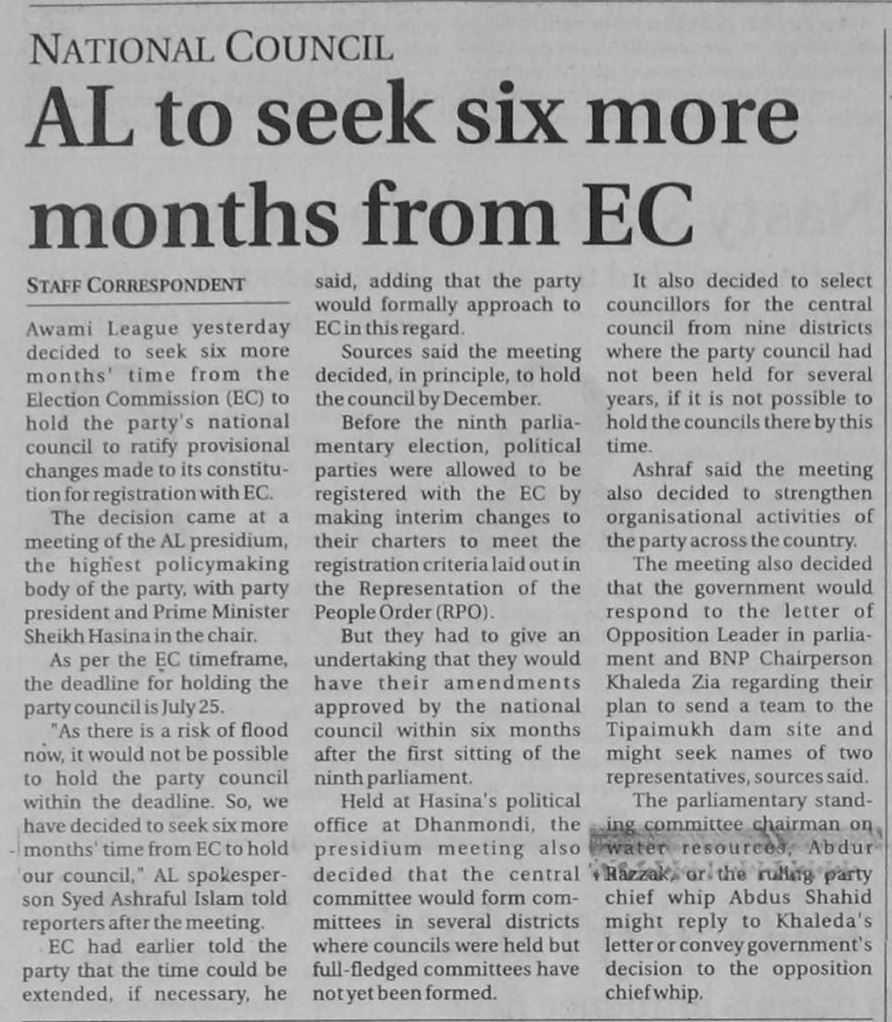 NATIONAL COUNCIL

AL to seek six more months from EC

STAFF CORRESPONDENT

Awami League yesterday decided to seek six more months' time from the Election Commission (EC) to hold the party's national council to ratify provisional changes made to its constitution for registration with EC.

The decision came at a meeting of the AL presidium, the highest policymaking body of the party, with party president and Prime Minister Sheikh Hasina in the chair.

As per the EC timeframe, the deadline for holding the party council is July 25.

"As there is a risk of flood now, it would not be possible to hold the party council within the deadline. So, we have decided to seek six more months' time from EC to hold our council," AL spokesperson Syed Ashraful Islam told reporters after the meeting.

EC had earlier told the party that the time could be extended, if necessary, he said, adding that the party would formally approach to EC in this regard.

Sources said the meeting decided, in principle, to hold the council by December.

Before the ninth parliamentary election, political parties were allowed to be registered with the EC by making interim changes to their charters to meet the registration criteria laid out in the Representation of the People Order (RPO).

But they had to give an undertaking that they would have their amendments approved by the national council within six months after the first sitting of the ninth parliament.

Held at Hasina's political office at Dhanmondi, the presidium meeting also decided that the central committee would form committees in several districts where councils were held but full-fledged committees have not yet been formed.

It also decided to select councillors for the central council from nine districts where the party council had not been held for several years, if it is not possible to hold the councils there by this time.

Ashraf said the meeting also decided to strengthen organisational activities of the party across the country.

The meeting also decided that the government would respond to the letter of Opposition Leader in parliament and BNP Chairperson Khaleda Zia regarding their plan to send a team to the Tipaimukh dam site and might seek names of two representatives, sources said.

The parliamentary standing committee chairman on water resources, Abdur Razzak, or the ruling party chief whip Abdus Shahid might reply to Khaleda's letter or convey government's decision to the opposition chief whip.